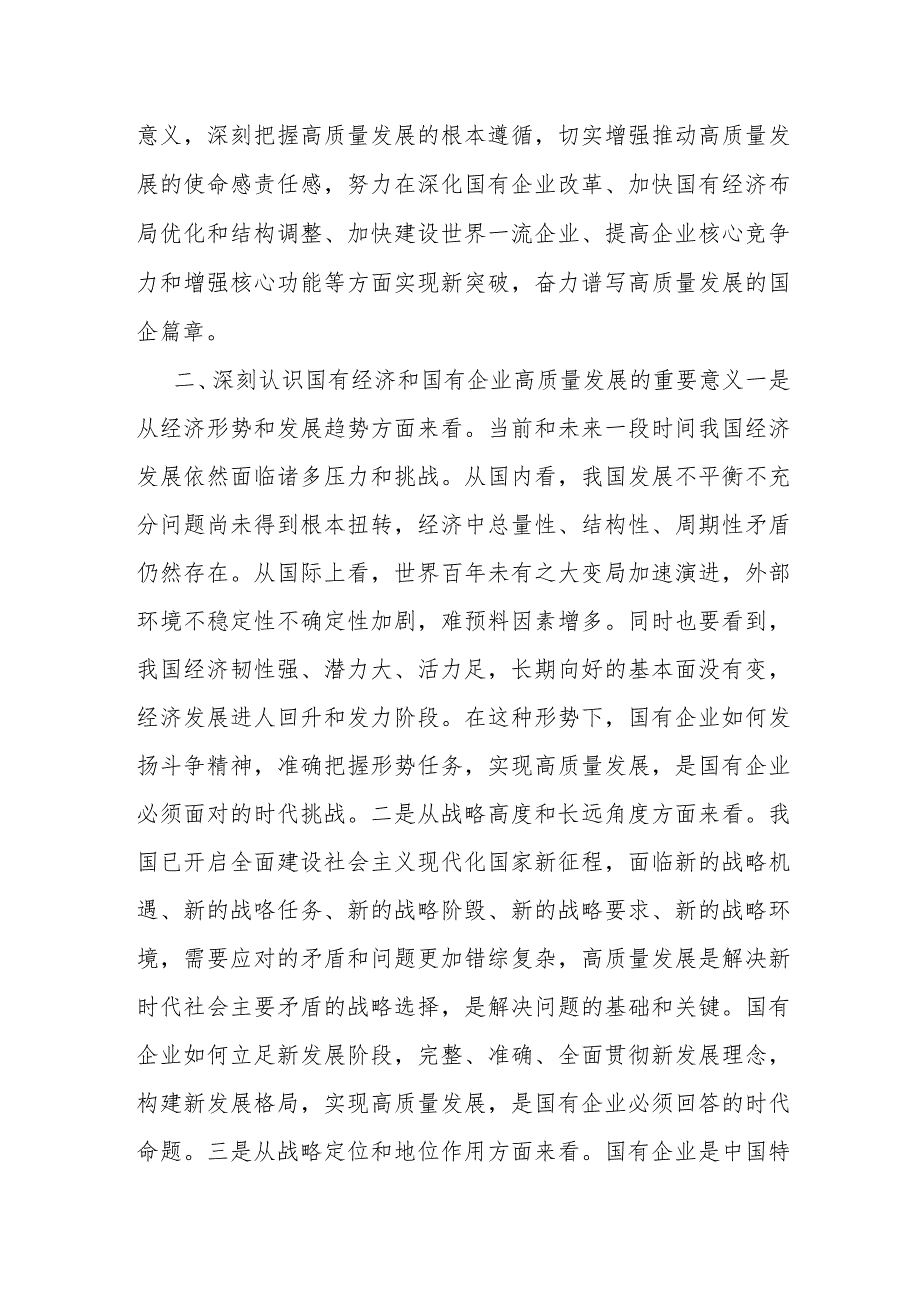 意义，深刻把握高质量发展的根本遵循，切实增强推动高质量发展的使命感责任感，努力在深化国有企业改革、加快国有经济布局优化和结构调整、加快建设世界一流企业、提高企业核心竞争力和增强核心功能等方面实现新突破，奋力谱写高质量发展的国企篇章。

二、深刻认识国有经济和国有企业高质量发展的重要意义一是从经济形势和发展趋势方面来看。当前和未来一段时间我国经济发展依然面临诸多压力和挑战。从国内看，我国发展不平衡不充分问题尚未得到根本扭转，经济中总量性、结构性、周期性矛盾仍然存在。从国际上看，世界百年未有之大变局加速演进，外部环境不稳定性不确定性加剧，难预料因素增多。同时也要看到，我国经济韧性强、潜力大、活力足，长期向好的基本面没有变，经济发展进人回升和发力阶段。在这种形势下，国有企业如何发扬斗争精神，准确把握形势任务，实现高质量发展，是国有企业必须面对的时代挑战。二是从战略高度和长远角度方面来看。我国已开启全面建设社会主义现代化国家新征程，面临新的战略机遇、新的战咯任务、新的战略阶毁、新的战略要求、新的战略环境，需要应对的矛盾和问题更加错综复杂，高质量发展是解决新时代社会主要矛盾的战略选择，是解决问题的基础和关键。国有企业如何立足新发展阶段，完整、准确、全面贯彻新发展理念，构建新发展格局，实现高质量发展，是国有企业必须回答的时代命题。三是从战略定位和地位作用方面来看。国有企业是中国特